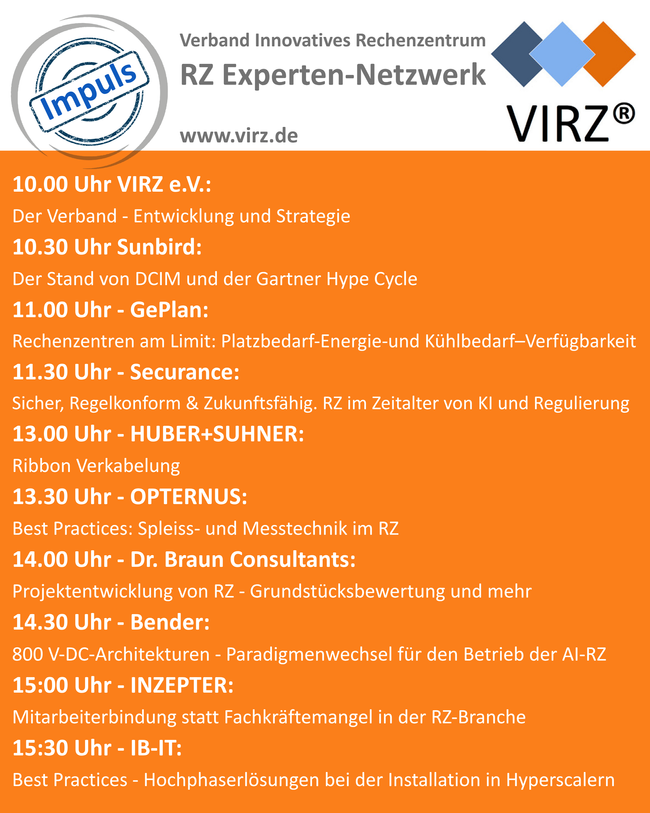 Impuls

Verband Innovatives Rechenzentrum
RZ Experten-Netzwerk
www.virz.de

VIRZ®

10.00 Uhr VIRZ e.V.:
Der Verband - Entwicklung und Strategie

10.30 Uhr Sunbird:
Der Stand von DCIM und der Gartner Hype Cycle

11.00 Uhr - GePlan:
Rechenzentren am Limit: Platzbedarf-Energie-und Kühlbedarf–Verfügbarkeit

11.30 Uhr - Securance:
Sicher, Regelkonform & Zukunftsfähig. RZ im Zeitalter von KI und Regulierung

13.00 Uhr - HUBER+SUHNER:
Ribbon Verkabelung

13.30 Uhr - OPTERNUS:
Best Practices: Spleiss- und Messtechnik im RZ

14.00 Uhr - Dr. Braun Consultants:
Projektentwicklung von RZ - Grundstücksbewertung und mehr

14.30 Uhr - Bender:
800 V-DC-Architekturen - Paradigmenwechsel für den Betrieb der AI-RZ

15:00 Uhr - INZEPTER:
Mitarbeiterbindung statt Fachkräftemangel in der RZ-Branche

15:30 Uhr - IB-IT:
Best Practices - Hochphaserlösungen bei der Installation in Hyperscalern